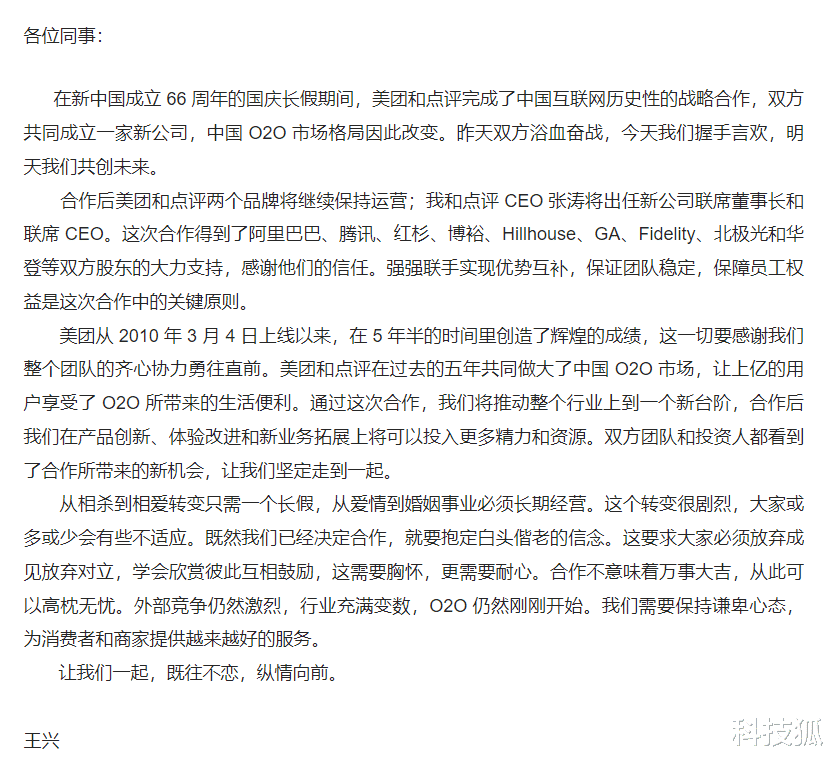 各位同事：

在新中国成立 66 周年的国庆长假期间，美团和点评完成了中国互联网历史性的战略合作，双方共同成立一家新公司，中国 O2O 市场格局因此改变。昨天双方浴血奋战，今天我们握手言欢，明天我们共创未来。

合作后美团和点评两个品牌将继续保持运营；我和点评 CEO 张涛将出任新公司联席董事长和联席 CEO。这次合作得到了阿里巴巴、腾讯、红杉、博裕、Hillhouse、GA、Fidelity、北极光和华登等双方股东的大力支持，感谢他们的信任。强强联手实现优势互补，保证团队稳定，保障员工权益是这次合作中的关键原则。

美团从 2010 年 3 月 4 日上线以来，在 5 年半的时间里创造了辉煌的成绩，这一切要感谢我们整个团队的齐心协力勇往直前。美团和点评在过去的五年共同做大了中国 O2O 市场，让上亿的用户享受了 O2O 所带来的生活便利。通过这次合作，我们将推动整个行业上到一个新台阶，合作后我们在产品创新、体验改进和新业务拓展上将可以投入更多精力和资源。双方团队和投资人都看到了合作所带来的新机会，让我们坚定走到一起。

从相杀到相爱转变只需一个长假，从爱情到婚姻事业必须长期经营。这个转变很剧烈，大家或多或少会有些不适应。既然我们已经决定合作，就要抱定白头偕老的信念。这要求大家必须放弃成见放弃对立，学会欣赏彼此互相鼓励，这需要胸怀，更需要耐心。合作不意味着万事大吉，从此可以高枕无忧。外部竞争仍然激烈，行业充满变数，O2O 仍然刚刚开始。我们需要保持谦卑心态，为消费者和商家提供越来越好的服务。

让我们一起，既往不恋，纵情向前。

王兴

科技狐